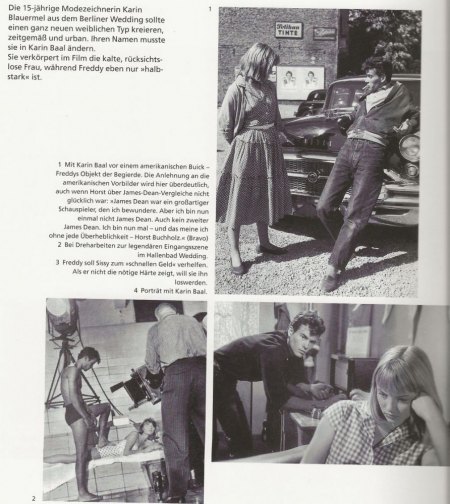 Die 15-jährige Modezeichnerin Karin Blauermel aus dem Berliner Wedding sollte einen ganz neuen weiblichen Typ kreieren, zeitgemäß und urban. Ihren Namen musste sie in Karin Baal ändern.
Sie verkörpert im Film die kalte, rücksichtslose Frau, während Freddy eben nur »halbstark« ist.

1

Pelikan TINTE

1 Mit Karin Baal vor einem amerikanischen Buick – Freddys Objekt der Begierde. Die Anlehnung an die amerikanischen Vorbilder wird hier überdeutlich, auch wenn Horst über James-Dean-Vergleiche nicht glücklich war: »James Dean war ein großartiger Schauspieler, den ich bewundere. Aber ich bin nun einmal nicht James Dean. Auch kein zweiter James Dean. Ich bin nun mal – und das meine ich ohne jede Überheblichkeit – Horst Buchholz.« (Bravo)
2 Bei Dreharbeiten zur legendären Eingangsszene im Hallenbad Wedding.
3 Freddy soll Sissy zum »schnellen Geld« verhelfen. Als er nicht die nötige Härte zeigt, will sie ihn loswerden.
4 Porträt mit Karin Baal.

2